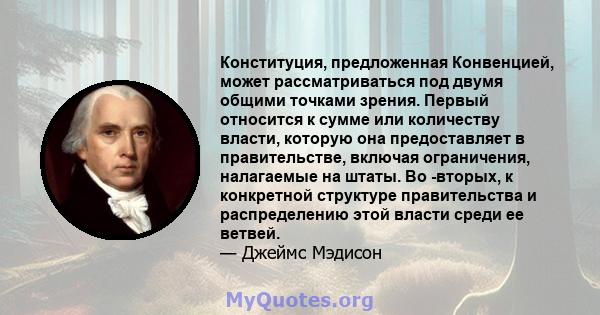 Конституция, предложенная Конвенцией, может рассматриваться под двумя общими точками зрения. Первый относится к сумме или количеству власти, которую она предоставляет в правительстве, включая ограничения, налагаемые на штаты. Во -вторых, к конкретной структуре правительства и распределению этой власти среди ее ветвей.
— Джеймс Мэдисон

MyQuotes.org